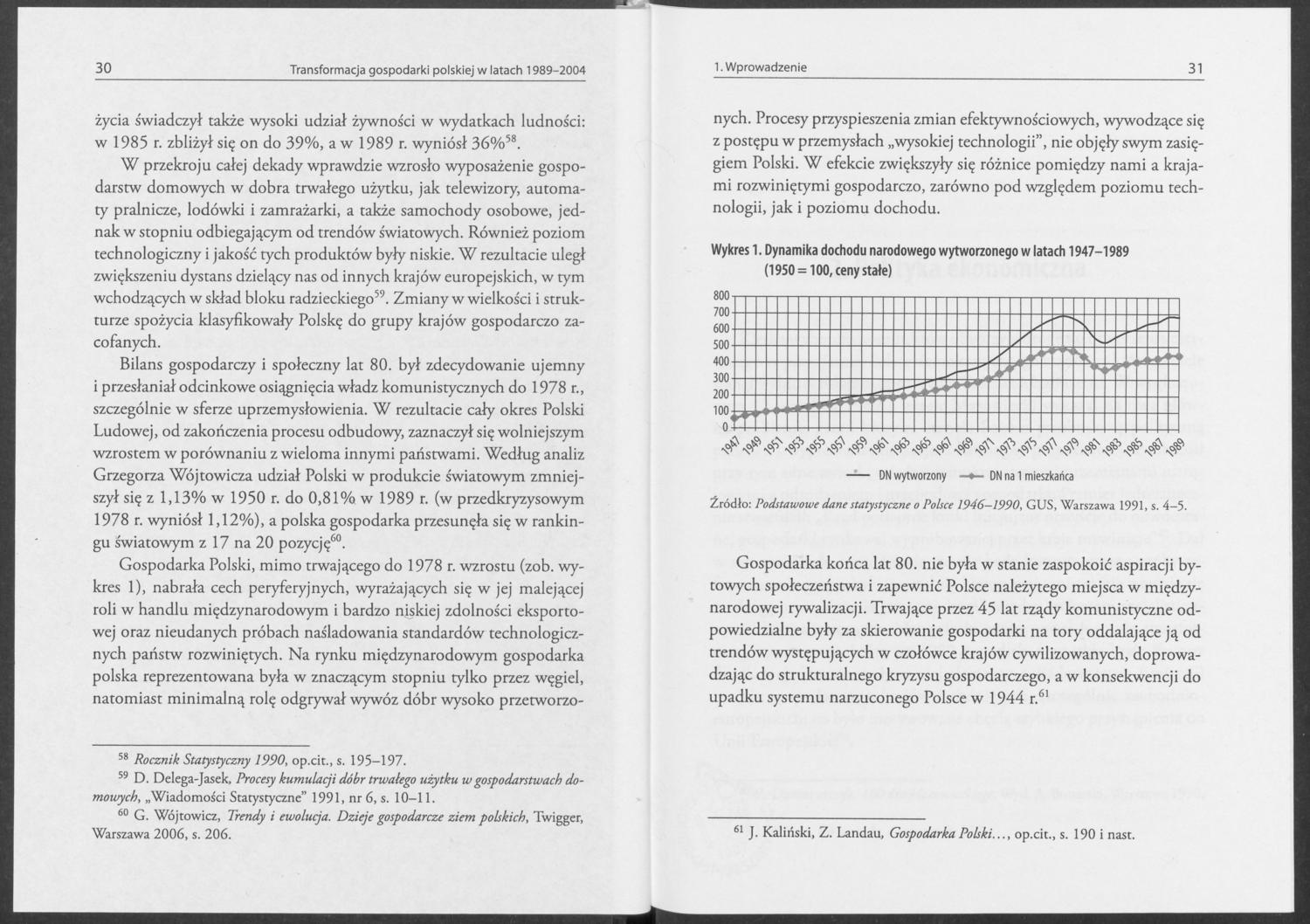 30 Transformacja gospodarki polskiej w latach 1989–2004

życia świadczył także wysoki udział żywności w wydatkach ludności: w 1985 r. zbliżył się on do 39%, a w 1989 r. wyniósł 36%$^{58}$.

W przekroju całej dekady wprawdzie wzrosło wyposażenie gospodarstw domowych w dobra trwałego użytku, jak telewizory, automaty pralnicze, lodówki i zamrażarki, a także samochody osobowe, jednak w stopniu odbiegającym od trendów światowych. Również poziom technologiczny i jakość tych produktów były niskie. W rezultacie uległ zwiększeniu dystans dzielący nas od innych krajów europejskich, w tym wchodzących w skład bloku radzieckiego$^{59}$. Zmiany w wielkości i strukturze spożycia klasyfikowały Polskę do grupy krajów gospodarczo zacofanych.

Bilans gospodarczy i społeczny lat 80. był zdecydowanie ujemny i przesłaniał odcinkowe osiągnięcia władz komunistycznych do 1978 r., szczególnie w sferze uprzemysłowienia. W rezultacie cały okres Polski Ludowej, od zakończenia procesu odbudowy, zaznaczył się wolniejszym wzrostem w porównaniu z wieloma innymi państwami. Według analiz Grzegorza Wójtowicza udział Polski w produkcie światowym zmniejszył się z 1,13% w 1950 r. do 0,81% w 1989 r. (w przedkryzysowym 1978 r. wyniósł 1,12%), a polska gospodarka przesunęła się w rankingu światowym z 17 na 20 pozycję$^{60}$.

Gospodarka Polski, mimo trwającego do 1978 r. wzrostu (zob. wykres 1), nabrała cech peryferyjnych, wyrażających się w jej malejącej roli w handlu międzynarodowym i bardzo niskiej zdolności eksportowej oraz nieudanych próbach naśladowania standardów technologicznych państw rozwiniętych. Na rynku międzynarodowym gospodarka polska reprezentowana była w znaczącym stopniu tylko przez węgiel, natomiast minimalną rolę odgrywał wywóz dóbr wysoko przetworzo-

$^{58}$ Rocznik Statystyczny 1990, op.cit., s. 195–197.
$^{59}$ D. Delega-Jasek, Procesy kumulacji dóbr trwałego użytku w gospodarstwach domowych, „Wiadomości Statystyczne" 1991, nr 6, s. 10–11.
$^{60}$ G. Wójtowicz, Trendy i ewolucja. Dzieje gospodarcze ziem polskich, Twigger, Warszawa 2006, s. 206.

1. Wprowadzenie 31

nych. Procesy przyspieszenia zmian efektywnościowych, wywodzące się z postępu w przemysłach „wysokiej technologii", nie objęły swym zasięgiem Polski. W efekcie zwiększyły się różnice pomiędzy nami a krajami rozwiniętymi gospodarczo, zarówno pod względem poziomu technologii, jak i poziomu dochodu.

Wykres 1. Dynamika dochodu narodowego wytworzonego w latach 1947–1989 (1950 = 100, ceny stałe)

800
700
600
500
400
300
200
100
0
1947 1949 1951 1953 1955 1957 1959 1961 1963 1965 1967 1969 1971 1973 1975 1977 1979 1981 1983 1985 1987 1989

DN wytworzony DN na 1 mieszkańca

Źródło: Podstawowe dane statystyczne o Polsce 1946–1990, GUS, Warszawa 1991, s. 4–5.

Gospodarka końca lat 80. nie była w stanie zaspokoić aspiracji bytowych społeczeństwa i zapewnić Polsce należytego miejsca w międzynarodowej rywalizacji. Trwające przez 45 lat rządy komunistyczne odpowiedzialne były za skierowanie gospodarki na tory oddalające ją od trendów występujących w czołówce krajów cywilizowanych, doprowadzając do strukturalnego kryzysu gospodarczego, a w konsekwencji do upadku systemu narzuconego Polsce w 1944 r.$^{61}$

$^{61}$ J. Kaliński, Z. Landau, Gospodarka Polski..., op.cit., s. 190 i nast.